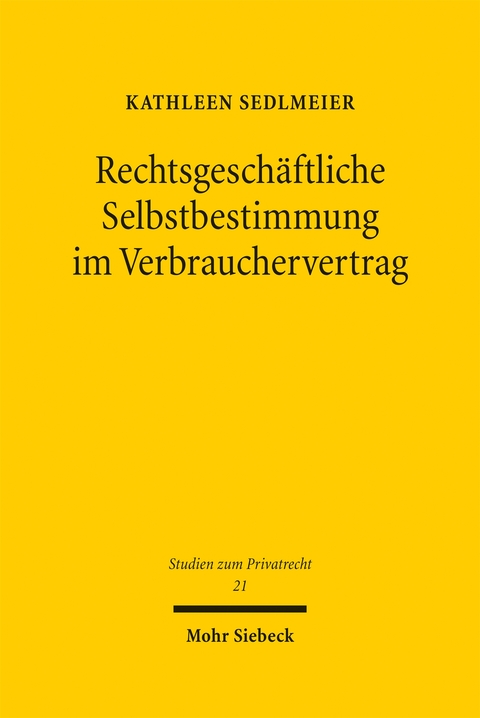 KATHLEEN SEDLMEIER

Rechtsgeschäftliche Selbstbestimmung im Verbrauchervertrag

Studien zum Privatrecht
21

Mohr Siebeck